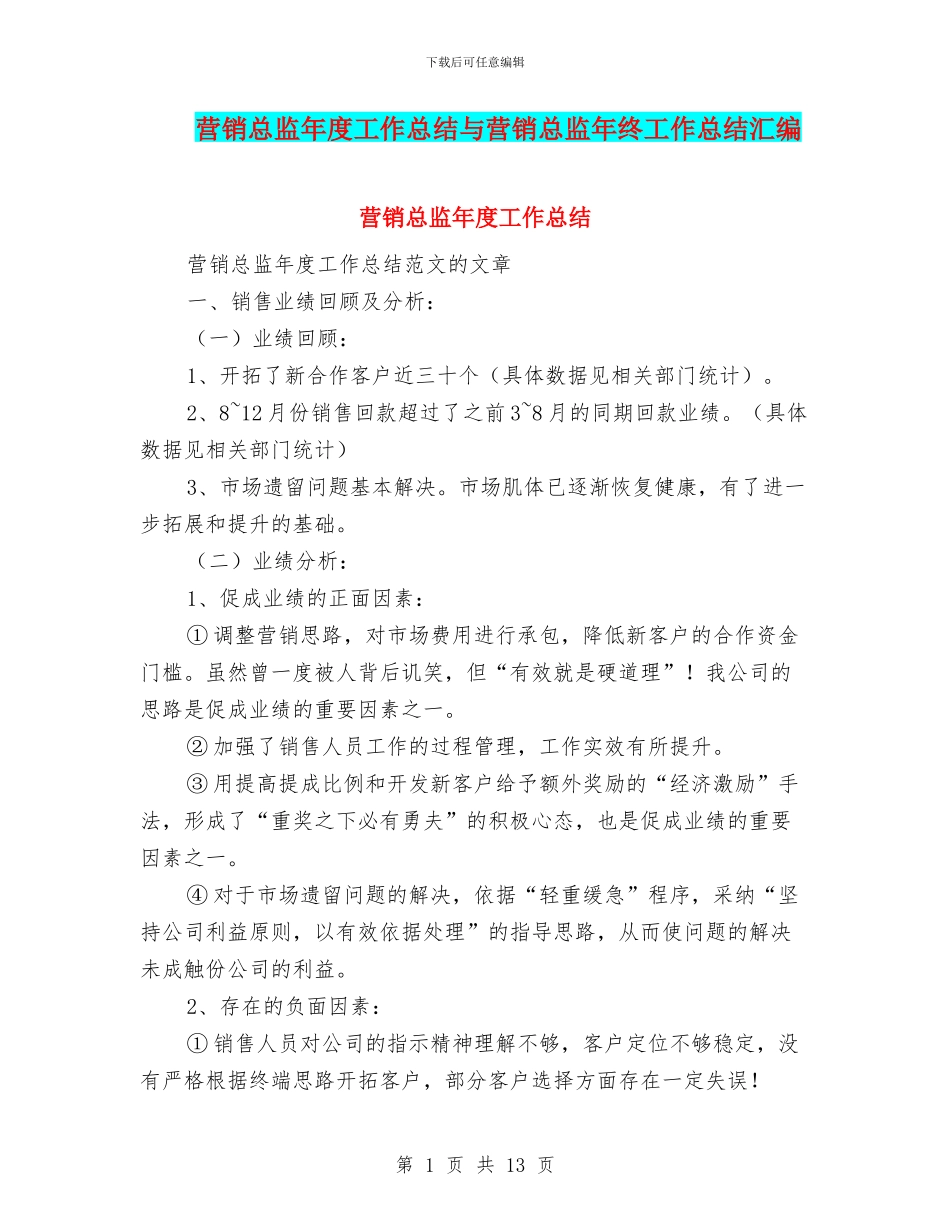 下载后可任意编辑

营销总监年度工作总结与营销总监年终工作总结汇编

营销总监年度工作总结

营销总监年度工作总结范文的文章

一、销售业绩回顾及分析：

（一）业绩回顾：

1、开拓了新合作客户近三十个（具体数据见相关部门统计）。

2、8~12月份销售回款超过了之前3~8月的同期回款业绩。（具体数据见相关部门统计）

3、市场遗留问题基本解决。市场肌体已逐渐恢复健康，有了进一步拓展和提升的基础。

（二）业绩分析：

1、促成业绩的正面因素：

①调整营销思路，对市场费用进行承包，降低新客户的合作资金门槛。虽然曾一度被人背后讥笑，但“有效就是硬道理”！我公司的思路是促成业绩的重要因素之一。

②加强了销售人员工作的过程管理，工作实效有所提升。

③用提高提成比例和开发新客户给予额外奖励的“经济激励”手法，形成了“重奖之下必有勇夫”的积极心态，也是促成业绩的重要因素之一。

④对于市场遗留问题的解决，依据“轻重缓急”程序，采纳“坚持公司利益原则，以有效依据处理”的指导思路，从而使问题的解决未成触份公司的利益。

2、存在的负面因素：

①销售人员对公司的指示精神理解不够，客户定位不够稳定，没有严格根据终端思路开拓客户，部分客户选择方面存在一定失误！

第 1 页 共 13 页